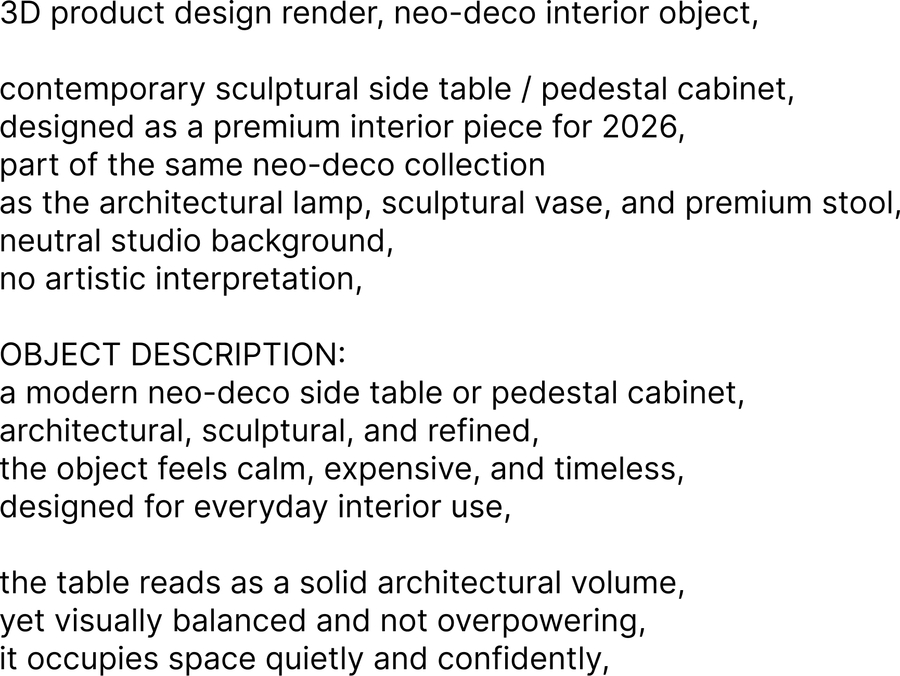 3D product design render, neo-deco interior object,

contemporary sculptural side table / pedestal cabinet, designed as a premium interior piece for 2026, part of the same neo-deco collection as the architectural lamp, sculptural vase, and premium stool, neutral studio background, no artistic interpretation,

OBJECT DESCRIPTION:
a modern neo-deco side table or pedestal cabinet, architectural, sculptural, and refined, the object feels calm, expensive, and timeless, designed for everyday interior use,

the table reads as a solid architectural volume, yet visually balanced and not overpowering, it occupies space quietly and confidently,